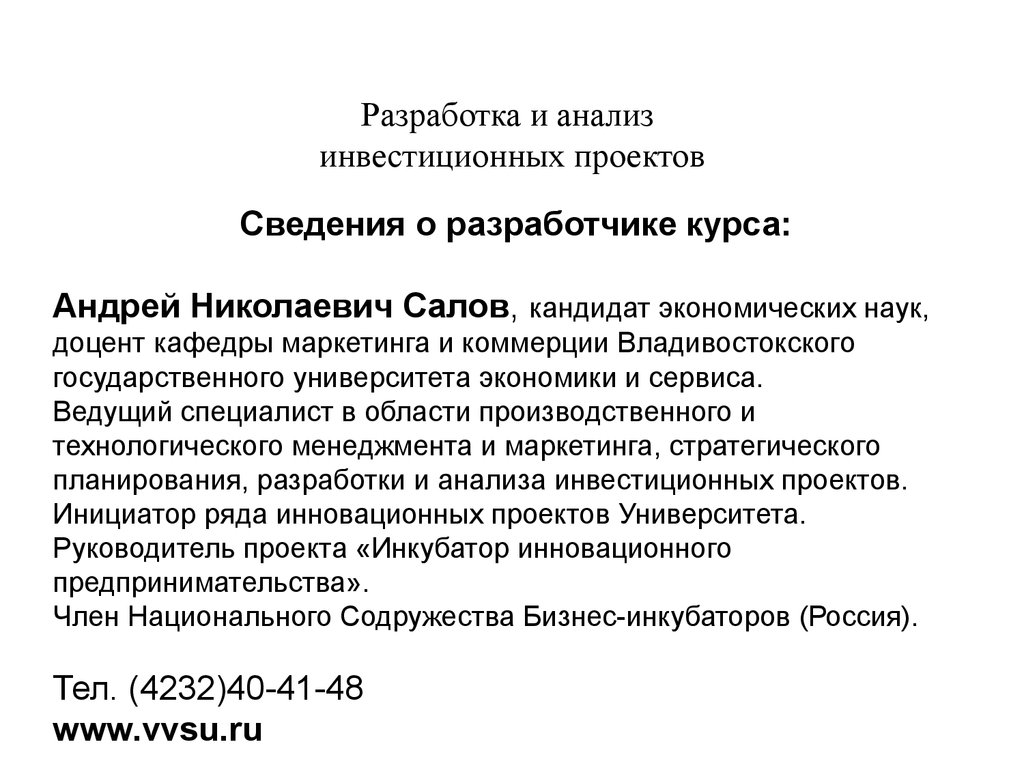 Разработка и анализ
инвестиционных проектов

Сведения о разработчике курса:

Андрей Николаевич Салов, кандидат экономических наук, доцент кафедры маркетинга и коммерции Владивостокского государственного университета экономики и сервиса.
Ведущий специалист в области производственного и технологического менеджмента и маркетинга, стратегического планирования, разработки и анализа инвестиционных проектов.
Инициатор ряда инновационных проектов Университета.
Руководитель проекта «Инкубатор инновационного предпринимательства».
Член Национального Содружества Бизнес-инкубаторов (Россия).

Тел. (4232)40-41-48
www.vvsu.ru